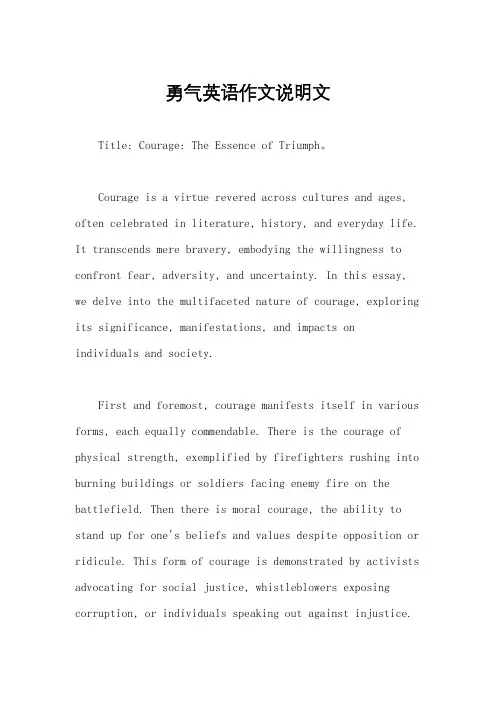 勇气英语作文说明文

Title: Courage: The Essence of Triumph。

Courage is a virtue revered across cultures and ages, often celebrated in literature, history, and everyday life. It transcends mere bravery, embodying the willingness to confront fear, adversity, and uncertainty. In this essay, we delve into the multifaceted nature of courage, exploring its significance, manifestations, and impacts on individuals and society.

First and foremost, courage manifests itself in various forms, each equally commendable. There is the courage of physical strength, exemplified by firefighters rushing into burning buildings or soldiers facing enemy fire on the battlefield. Then there is moral courage, the ability to stand up for one's beliefs and values despite opposition or ridicule. This form of courage is demonstrated by activists advocating for social justice, whistleblowers exposing corruption, or individuals speaking out against injustice.